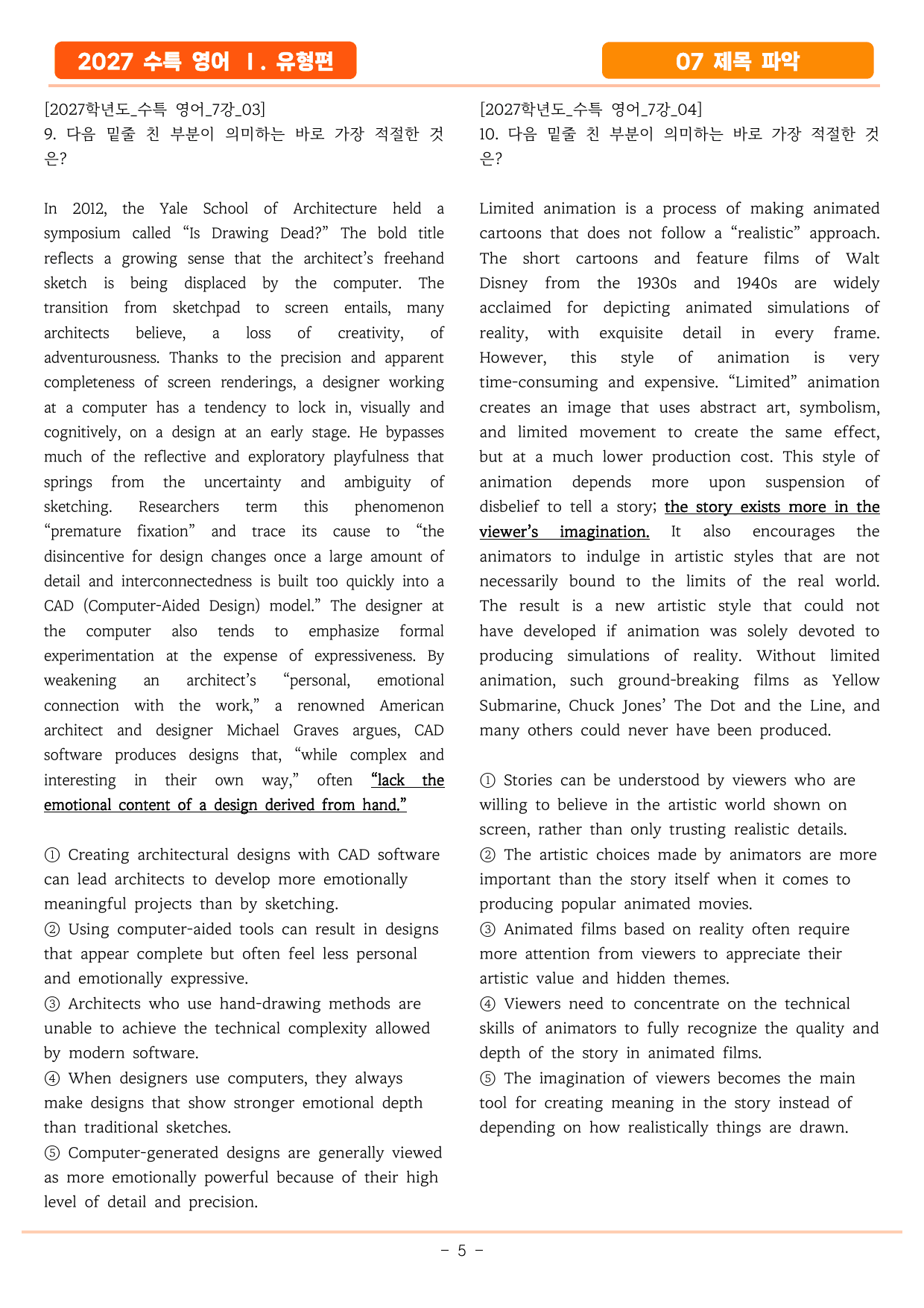 2027 수특 영어 Ⅰ. 유형편

07 제목 파악

[2027학년도_수특 영어_7강_03]
9. 다음 밑줄 친 부분이 의미하는 바로 가장 적절한 것은?

In 2012, the Yale School of Architecture held a symposium called "Is Drawing Dead?" The bold title reflects a growing sense that the architect's freehand sketch is being displaced by the computer. The transition from sketchpad to screen entails, many architects believe, a loss of creativity, of adventurousness. Thanks to the precision and apparent completeness of screen renderings, a designer working at a computer has a tendency to lock in, visually and cognitively, on a design at an early stage. He bypasses much of the reflective and exploratory playfulness that springs from the uncertainty and ambiguity of sketching. Researchers term this phenomenon "premature fixation" and trace its cause to "the disincentive for design changes once a large amount of detail and interconnectedness is built too quickly into a CAD (Computer-Aided Design) model." The designer at the computer also tends to emphasize formal experimentation at the expense of expressiveness. By weakening an architect's "personal, emotional connection with the work," a renowned American architect and designer Michael Graves argues, CAD software produces designs that, "while complex and interesting in their own way," often "lack the emotional content of a design derived from hand."

① Creating architectural designs with CAD software can lead architects to develop more emotionally meaningful projects than by sketching.
② Using computer-aided tools can result in designs that appear complete but often feel less personal and emotionally expressive.
③ Architects who use hand-drawing methods are unable to achieve the technical complexity allowed by modern software.
④ When designers use computers, they always make designs that show stronger emotional depth than traditional sketches.
⑤ Computer-generated designs are generally viewed as more emotionally powerful because of their high level of detail and precision.

[2027학년도_수특 영어_7강_04]
10. 다음 밑줄 친 부분이 의미하는 바로 가장 적절한 것은?

Limited animation is a process of making animated cartoons that does not follow a "realistic" approach. The short cartoons and feature films of Walt Disney from the 1930s and 1940s are widely acclaimed for depicting animated simulations of reality, with exquisite detail in every frame. However, this style of animation is very time-consuming and expensive. "Limited" animation creates an image that uses abstract art, symbolism, and limited movement to create the same effect, but at a much lower production cost. This style of animation depends more upon suspension of disbelief to tell a story; the story exists more in the viewer's imagination. It also encourages the animators to indulge in artistic styles that are not necessarily bound to the limits of the real world. The result is a new artistic style that could not have developed if animation was solely devoted to producing simulations of reality. Without limited animation, such ground-breaking films as Yellow Submarine, Chuck Jones' The Dot and the Line, and many others could never have been produced.

① Stories can be understood by viewers who are willing to believe in the artistic world shown on screen, rather than only trusting realistic details.
② The artistic choices made by animators are more important than the story itself when it comes to producing popular animated movies.
③ Animated films based on reality often require more attention from viewers to appreciate their artistic value and hidden themes.
④ Viewers need to concentrate on the technical skills of animators to fully recognize the quality and depth of the story in animated films.
⑤ The imagination of viewers becomes the main tool for creating meaning in the story instead of depending on how realistically things are drawn.

- 5 -